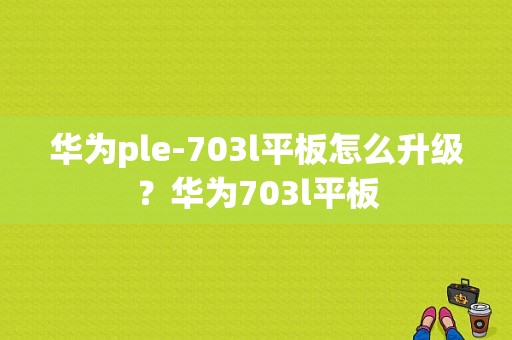 华为ple-703l平板怎么升级？华为703l平板